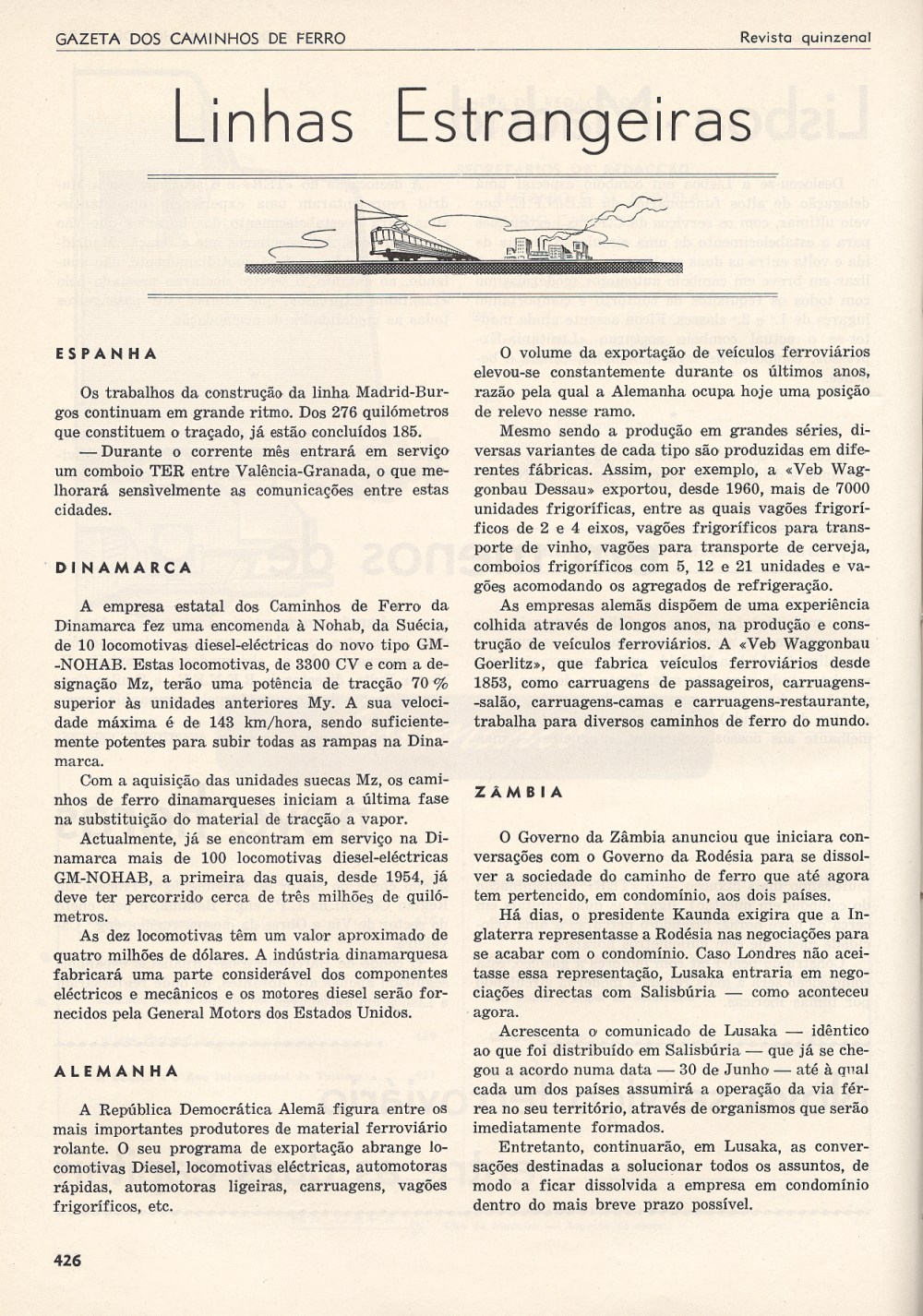 GAZETA DOS CAMINHOS DE FERRO

Revista quinzenal

Linhas Estrangeiras

ESPANHA

Os trabalhos da construção da linha Madrid-Burgos continuam em grande ritmo. Dos 276 quilómetros que constituem o traçado, já estão concluídos 185.

— Durante o corrente mês entrará em serviço um comboio TER entre Valência-Granada, o que melhorará sensìvelmente as comunicações entre estas cidades.

DINAMARCA

A empresa estatal dos Caminhos de Ferro da Dinamarca fez uma encomenda à Nohab, da Suécia, de 10 locomotivas diesel-eléctricas do novo tipo GM-NOHAB. Estas locomotivas, de 3300 CV e com a designação Mz, terão uma potência de tracção 70 % superior às unidades anteriores My. A sua velocidade máxima é de 143 km/hora, sendo suficientemente potentes para subir todas as rampas na Dinamarca.

Com a aquisição das unidades suecas Mz, os caminhos de ferro dinamarqueses iniciam a última fase na substituição do material de tracção a vapor.

Actualmente, já se encontram em serviço na Dinamarca mais de 100 locomotivas diesel-eléctricas GM-NOHAB, a primeira das quais, desde 1954, já deve ter percorrido cerca de três milhões de quilómetros.

As dez locomotivas têm um valor aproximado de quatro milhões de dólares. A indústria dinamarquesa fabricará uma parte considerável dos componentes eléctricos e mecânicos e os motores diesel serão fornecidos pela General Motors dos Estados Unidos.

ALEMANHA

A República Democrática Alemã figura entre os mais importantes produtores de material ferroviário rolante. O seu programa de exportação abrange locomotivas Diesel, locomotivas eléctricas, automotoras rápidas, automotoras ligeiras, carruagens, vagões frigoríficos, etc.

O volume da exportação de veículos ferroviários elevou-se constantemente durante os últimos anos, razão pela qual a Alemanha ocupa hoje uma posição de relevo nesse ramo.

Mesmo sendo a produção em grandes séries, diversas variantes de cada tipo são produzidas em diferentes fábricas. Assim, por exemplo, a «Veb Waggonbau Dessau» exportou, desde 1960, mais de 7000 unidades frigoríficas, entre as quais vagões frigoríficos de 2 e 4 eixos, vagões frigoríficos para transporte de vinho, vagões para transporte de cerveja, comboios frigoríficos com 5, 12 e 21 unidades e vagões acomodando os agregados de refrigeração.

As empresas alemãs dispõem de uma experiência colhida através de longos anos, na produção e construção de veículos ferroviários. A «Veb Waggonbau Goerlitz», que fabrica veículos ferroviários desde 1853, como carruagens de passageiros, carruagens-salão, carruagens-camas e carruagens-restaurante, trabalha para diversos caminhos de ferro do mundo.

ZÂMBIA

O Governo da Zâmbia anunciou que iniciara conversações com o Governo da Rodésia para se dissolver a sociedade do caminho de ferro que até agora tem pertencido, em condomínio, aos dois países.

Há dias, o presidente Kaunda exigira que a Inglaterra representasse a Rodésia nas negociações para se acabar com o condomínio. Caso Londres não aceitasse essa representação, Lusaka entraria em negociações directas com Salisbúria — como aconteceu agora.

Acrescenta o comunicado de Lusaka — idêntico ao que foi distribuído em Salisbúria — que já se chegou a acordo numa data — 30 de Junho — até à qual cada um dos países assumirá a operação da via férrea no seu território, através de organismos que serão imediatamente formados.

Entretanto, continuarão, em Lusaka, as conversações destinadas a solucionar todos os assuntos, de modo a ficar dissolvida a empresa em condomínio dentro do mais breve prazo possível.

426